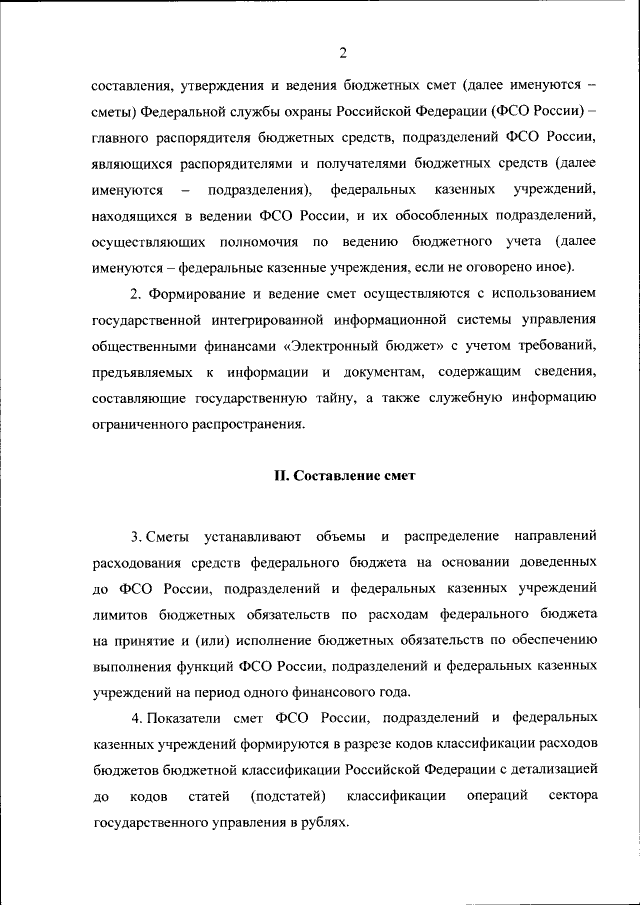 2

составления, утверждения и ведения бюджетных смет (далее именуются – сметы) Федеральной службы охраны Российской Федерации (ФСО России) – главного распорядителя бюджетных средств, подразделений ФСО России, являющихся распорядителями и получателями бюджетных средств (далее именуются – подразделения), федеральных казенных учреждений, находящихся в ведении ФСО России, и их обособленных подразделений, осуществляющих полномочия по ведению бюджетного учета (далее именуются – федеральные казенные учреждения, если не оговорено иное).

2. Формирование и ведение смет осуществляются с использованием государственной интегрированной информационной системы управления общественными финансами «Электронный бюджет» с учетом требований, предъявляемых к информации и документам, содержащим сведения, составляющие государственную тайну, а также служебную информацию ограниченного распространения.

II. Составление смет

3. Сметы устанавливают объемы и распределение направлений расходования средств федерального бюджета на основании доведенных до ФСО России, подразделений и федеральных казенных учреждений лимитов бюджетных обязательств по расходам федерального бюджета на принятие и (или) исполнение бюджетных обязательств по обеспечению выполнения функций ФСО России, подразделений и федеральных казенных учреждений на период одного финансового года.

4. Показатели смет ФСО России, подразделений и федеральных казенных учреждений формируются в разрезе кодов классификации расходов бюджетов бюджетной классификации Российской Федерации с детализацией до кодов статей (подстатей) классификации операций сектора государственного управления в рублях.